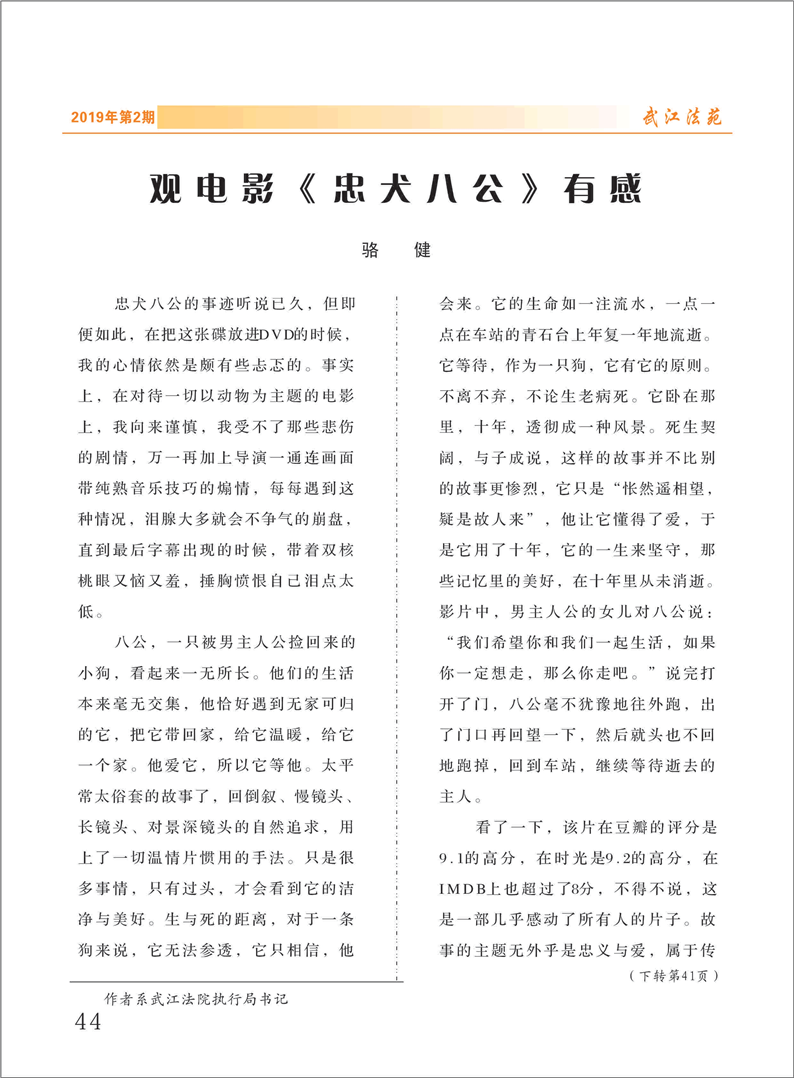 2019年第2期

武江法苑

观电影《忠犬八公》有感

骆 健

忠犬八公的事迹听说已久，但即便如此，在把这张碟放进DVD的时候，我的心情依然是颇有些忐忑的。事实上，在对待一切以动物为主题的电影上，我向来谨慎，我受不了那些悲伤的剧情，万一再加上导演一通连画面带纯熟音乐技巧的煽情，每每遇到这种情况，泪腺大多就会不争气的崩盘，直到最后字幕出现的时候，带着双核桃眼又恼又羞，捶胸愤恨自己泪点太低。

八公，一只被男主人公捡回来的小狗，看起来一无所长。他们的生活本来毫无交集，他恰好遇到无家可归的它，把它带回家，给它温暖，给它一个家。他爱它，所以它等他。太平常太俗套的故事了，回倒叙、慢镜头、长镜头、对景深镜头的自然追求，用上了一切温情片惯用的手法。只是很多事情，只有过头，才会看到它的洁净与美好。生与死的距离，对于一条狗来说，它无法参透，它只相信，他会来。它的生命如一注流水，一点一点在车站的青石台上年复一年地流逝。它等待，作为一只狗，它有它的原则。不离不弃，不论生老病死。它卧在那里，十年，透彻成一种风景。死生契阔，与子成说，这样的故事并不比别的故事更惨烈，它只是“怅然遥相望，疑是故人来”，他让它懂得了爱，于是它用了十年，它的一生来坚守，那些记忆里的美好，在十年里从未消逝。影片中，男主人公的女儿对八公说：“我们希望你和我们一起生活，如果你一定想走，那么你走吧。”说完打开了门，八公毫不犹豫地往外跑，出了门口再回望一下，然后就头也不回地跑掉，回到车站，继续等待逝去的主人。

看了一下，该片在豆瓣的评分是9.1的高分，在时光是9.2的高分，在IMDB上也超过了8分，不得不说，这是一部几乎感动了所有人的片子。故事的主题无外乎是忠义与爱，属于传

（下转第41页）

作者系武江法院执行局书记

44